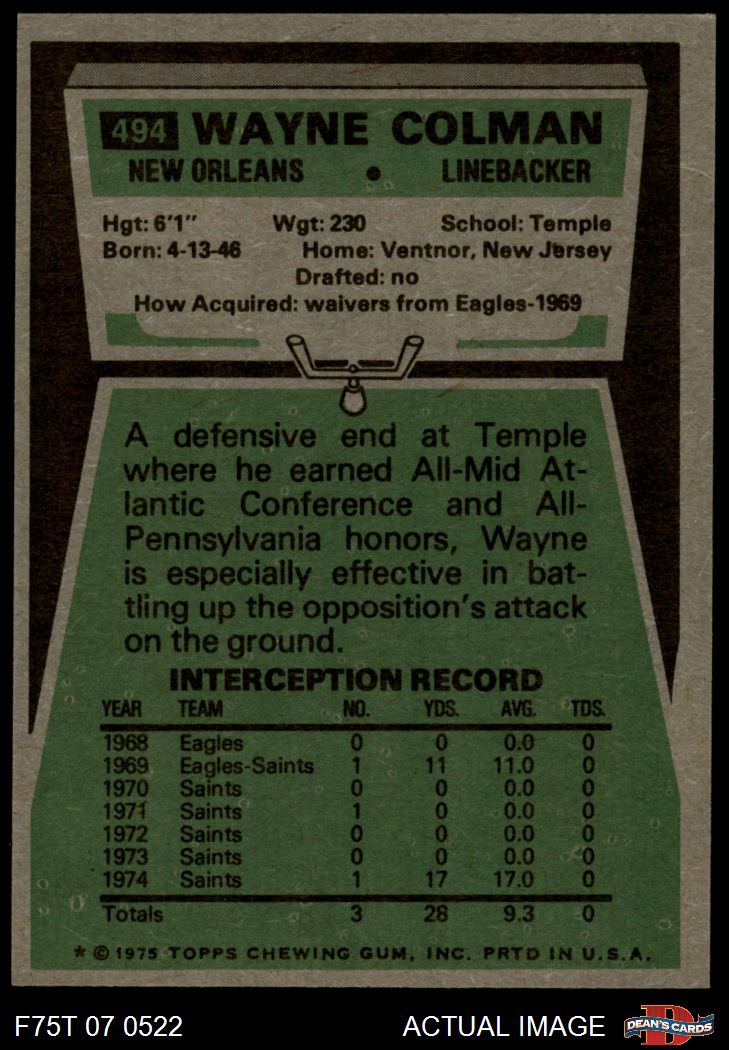 494 WAYNE COLMAN

NEW ORLEANS • LINEBACKER

Hgt: 6'1" Wgt: 230 School: Temple
Born: 4-13-46 Home: Ventnor, New Jersey
Drafted: no
How Acquired: waivers from Eagles-1969

A defensive end at Temple where he earned All-Mid Atlantic Conference and All-Pennsylvania honors, Wayne is especially effective in battling up the opposition's attack on the ground.

INTERCEPTION RECORD

| YEAR | TEAM | NO. | YDS. | AVG. | TDS. |
|---|---|---|---|---|---|
| 1968 | Eagles | 0 | 0 | 0.0 | 0 |
| 1969 | Eagles-Saints | 1 | 11 | 11.0 | 0 |
| 1970 | Saints | 0 | 0 | 0.0 | 0 |
| 1971 | Saints | 1 | 0 | 0.0 | 0 |
| 1972 | Saints | 0 | 0 | 0.0 | 0 |
| 1973 | Saints | 0 | 0 | 0.0 | 0 |
| 1974 | Saints | 1 | 17 | 17.0 | 0 |
| Totals | | 3 | 28 | 9.3 | 0 |

* © 1975 TOPPS CHEWING GUM, INC. PRTD IN U.S.A.

F75T 07 0522 ACTUAL IMAGE DEAN'S CARDS